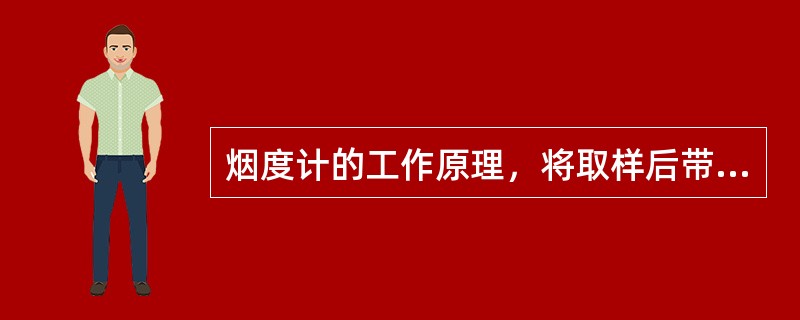 烟度计的工作原理，将取样后带...